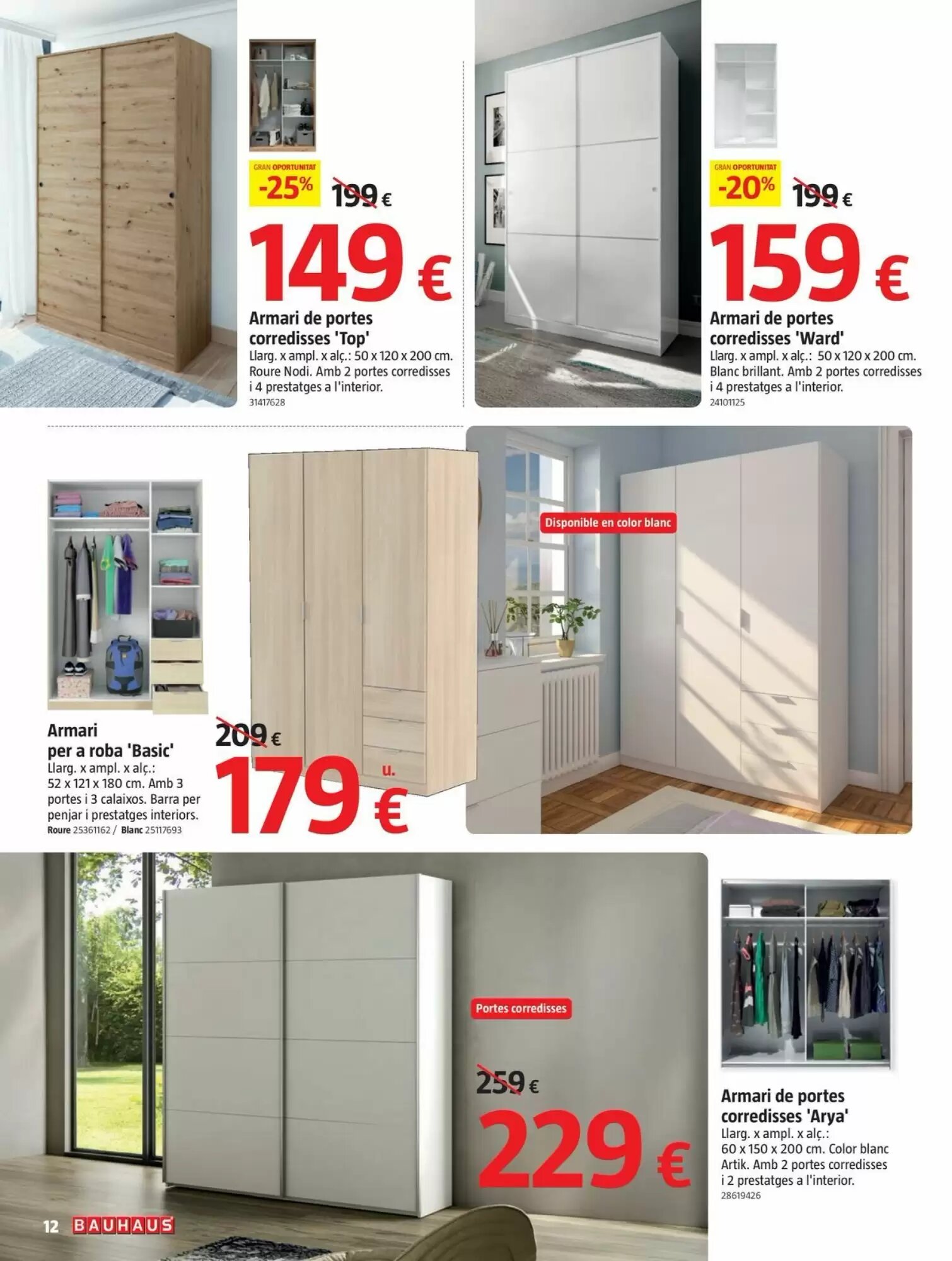 GRAN OPORTUNITAT
-25%
199 €
149 €
Armari de portes corredisses 'Top'
Llarg. x ampl. x alç.: 50 x 120 x 200 cm. Roure Nodi. Amb 2 portes corredisses i 4 prestatges a l'interior.
31417628

GRAN OPORTUNITAT
-20%
199 €
159 €
Armari de portes corredisses 'Ward'
Llarg. x ampl. x alç.: 50 x 120 x 200 cm. Blanc brillant. Amb 2 portes corredisses i 4 prestatges a l'interior.
24101125

Armari per a roba 'Basic'
Llarg. x ampl. x alç.: 52 x 121 x 180 cm. Amb 3 portes i 3 calaixos. Barra per penjar i prestatges interiors.
Roure 25361162 / Blanc 25117693

209 €
179 € u.

Disponible en color blanc

Portes corredisses

259 €
229 €

Armari de portes corredisses 'Arya'
Llarg. x ampl. x alç.: 60 x 150 x 200 cm. Color blanc Artik. Amb 2 portes corredisses i 2 prestatges a l'interior.
28619426

12 BAUHAUS